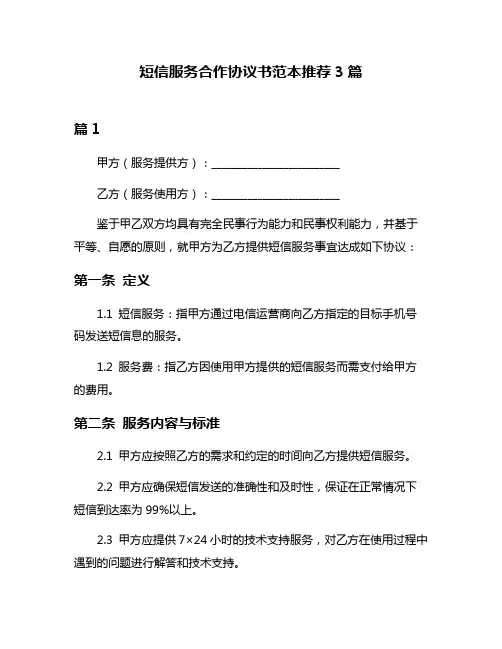 短信服务合作协议书范本推荐 3 篇

篇 1

甲方（服务提供方）：________________________

乙方（服务使用方）：________________________

鉴于甲乙双方均具有完全民事行为能力和民事权利能力，并基于平等、自愿的原则，就甲方为乙方提供短信服务事宜达成如下协议：

第一条 定义

1.1 短信服务：指甲方通过电信运营商向乙方指定的目标手机号码发送短信息的服务。

1.2 服务费：指乙方因使用甲方提供的短信服务而需支付给甲方的费用。

第二条 服务内容与标准

2.1 甲方应按照乙方的需求和约定的时间向乙方提供短信服务。

2.2 甲方应确保短信发送的准确性和及时性，保证在正常情况下短信到达率为 99%以上。

2.3 甲方应提供 7×24 小时的技术支持服务，对乙方在使用过程中遇到的问题进行解答和技术支持。